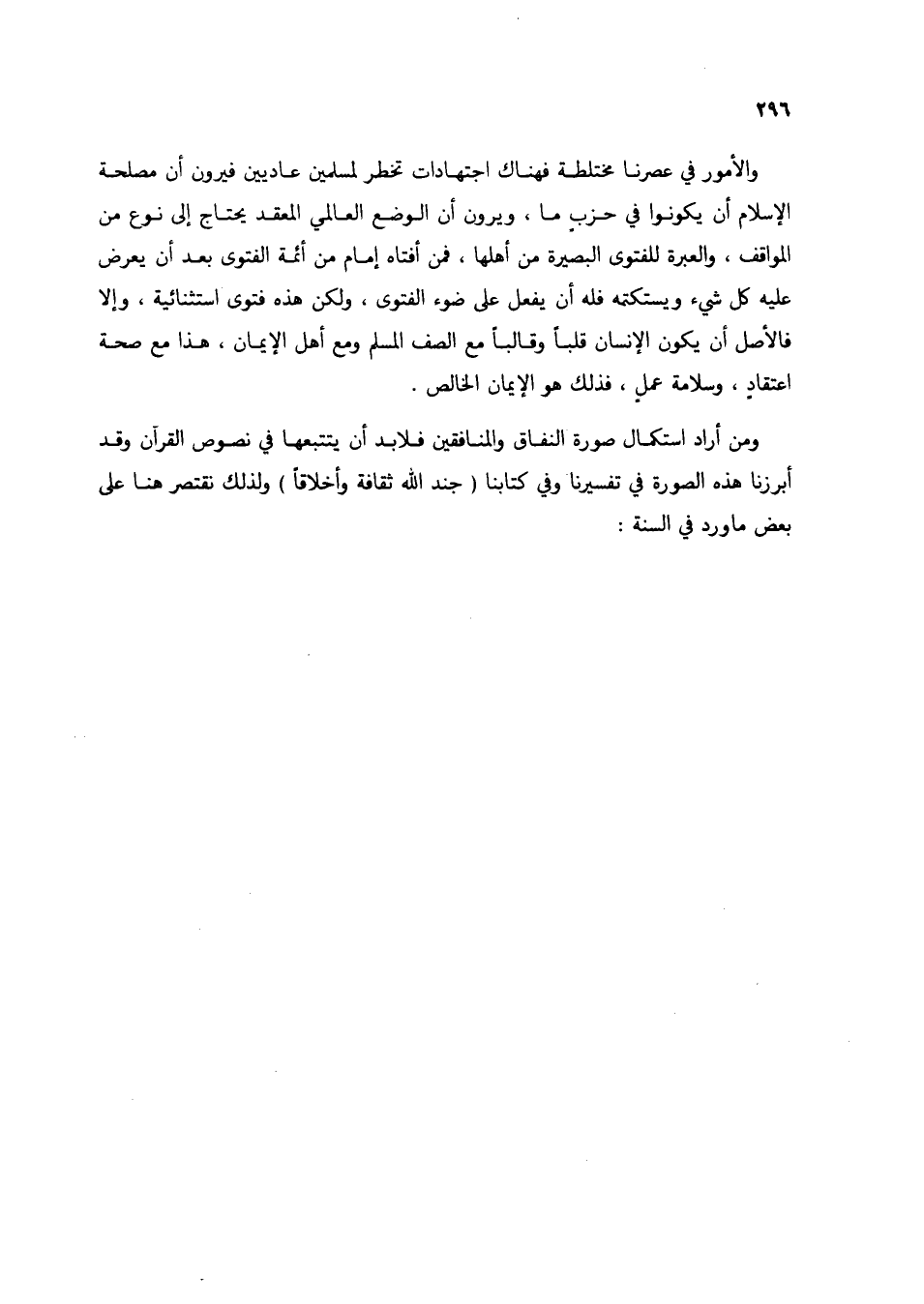 ٢٩٦

والأمور في عصرنا مختلطة فهناك اجتهادات تخطر لمسلمين عاديين فيرون أن مصلحة الإسلام أن يكونوا في حزبٍ ما ، ويرون أن الوضع العالمي المعقد يحتاج إلى نوع من المواقف ، والعبرة للفتوى البصيرة من أهلها ، فمن أفتاه إمام من أئمة الفتوى بعد أن يعرض عليه كل شيء ويستكتمه فله أن يفعل على ضوء الفتوى ، ولكن هذه فتوى استثنائية ، وإلا فالأصل أن يكون الإنسان قلباً وقالباً مع الصف المسلم ومع أهل الإيمان ، هذا مع صحة اعتقادٍ ، وسلامة عملٍ ، فذلك هو الإيمان الخالص .

ومن أراد استكمال صورة النفاق والمنافقين فلابد أن يتتبعها في نصوص القرآن وقد أبرزنا هذه الصورة في تفسيرنا وفي كتابنا ( جند الله ثقافة وأخلاقاً ) ولذلك نقتصر هنا على بعض ماورد في السنة :